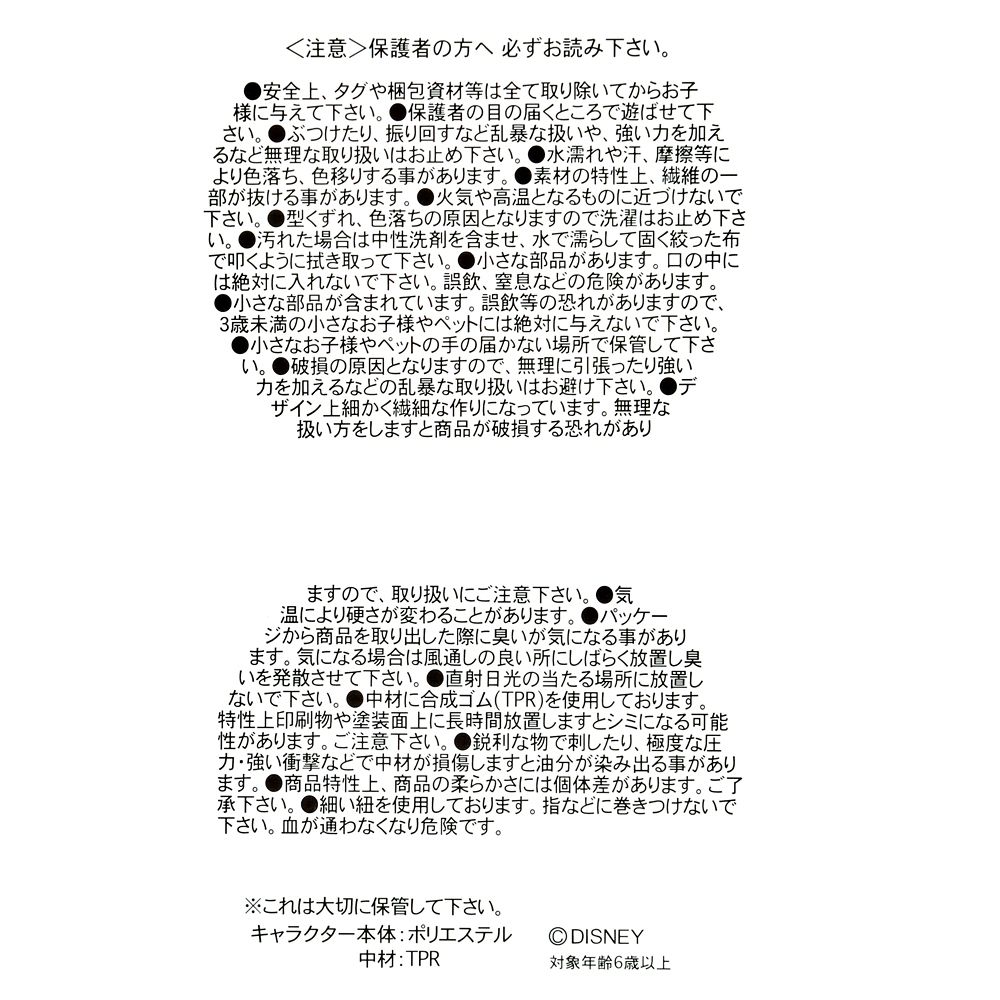 ＜注意＞保護者の方へ 必ずお読み下さい。

●安全上、タグや梱包資材等は全て取り除いてからお子様に与えて下さい。●保護者の目の届くところで遊ばせて下さい。●ぶつけたり、振り回すなど乱暴な扱いや、強い力を加えるなど無理な取り扱いはお止め下さい。●水濡れや汗、摩擦等により色落ち、色移りする事があります。●素材の特性上、繊維の一部が抜ける事があります。●火気や高温となるものに近づけないで下さい。●型くずれ、色落ちの原因となりますので洗濯はお止め下さい。●汚れた場合は中性洗剤を含ませ、水で濡らして固く絞った布で叩くように拭き取って下さい。●小さな部品があります。口の中には絶対に入れないで下さい。誤飲、窒息などの危険があります。●小さな部品が含まれています。誤飲等の恐れがありますので、3歳未満の小さなお子様やペットには絶対に与えないで下さい。●小さなお子様やペットの手の届かない場所で保管して下さい。●破損の原因となりますので、無理に引張ったり強い力を加えるなどの乱暴な取り扱いはお避け下さい。●デザイン上細かく繊細な作りになっています。無理な扱い方をしますと商品が破損する恐れがあり

ますので、取り扱いにご注意下さい。●気温により硬さが変わることがあります。●パッケージから商品を取り出した際に臭いが気になる事があります。気になる場合は風通しの良い所にしばらく放置し臭いを発散させて下さい。●直射日光の当たる場所に放置しないで下さい。●中材に合成ゴム(TPR)を使用しております。特性上印刷物や塗装面上に長時間放置しますとシミになる可能性があります。ご注意下さい。●鋭利な物で刺したり、極度な圧力・強い衝撃などで中材が損傷しますと油分が染み出る事があります。●商品特性上、商品の柔らかさには個体差があります。ご了承下さい。●細い紐を使用しております。指などに巻きつけないで下さい。血が通わなくなり危険です。

※これは大切に保管して下さい。
キャラクター本体：ポリエステル
中材：TPR
©DISNEY
対象年齢6歳以上